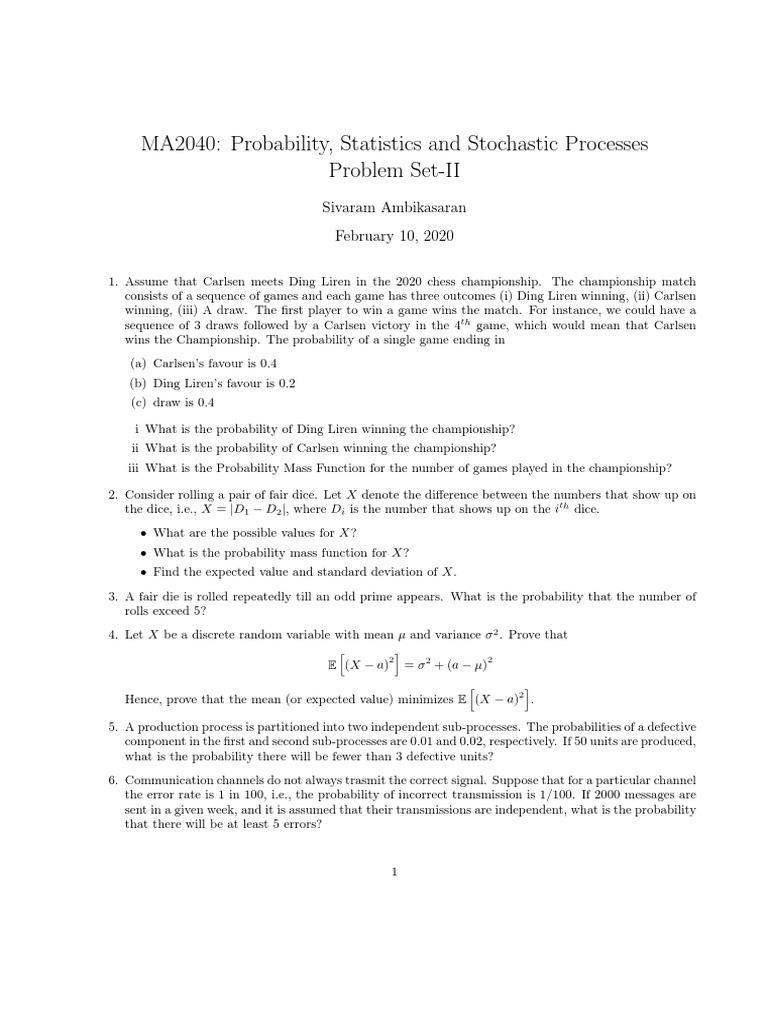 MA2040: Probability, Statistics and Stochastic Processes
Problem Set-II

Sivaram Ambikasaran

February 10, 2020

1. Assume that Carlsen meets Ding Liren in the 2020 chess championship. The championship match consists of a sequence of games and each game has three outcomes (i) Ding Liren winning, (ii) Carlsen winning, (iii) A draw. The first player to win a game wins the match. For instance, we could have a sequence of 3 draws followed by a Carlsen victory in the $4^{th}$ game, which would mean that Carlsen wins the Championship. The probability of a single game ending in

(a) Carlsen's favour is 0.4

(b) Ding Liren's favour is 0.2

(c) draw is 0.4

i What is the probability of Ding Liren winning the championship?

ii What is the probability of Carlsen winning the championship?

iii What is the Probability Mass Function for the number of games played in the championship?

2. Consider rolling a pair of fair dice. Let $X$ denote the difference between the numbers that show up on the dice, i.e., $X = |D_1 - D_2|$, where $D_i$ is the number that shows up on the $i^{th}$ dice.

• What are the possible values for $X$?

• What is the probability mass function for $X$?

• Find the expected value and standard deviation of $X$.

3. A fair die is rolled repeatedly till an odd prime appears. What is the probability that the number of rolls exceed 5?

4. Let $X$ be a discrete random variable with mean $\mu$ and variance $\sigma^2$. Prove that

$$\mathbb{E}\left[(X-a)^2\right] = \sigma^2 + (a-\mu)^2$$

Hence, prove that the mean (or expected value) minimizes $\mathbb{E}\left[(X-a)^2\right]$.

5. A production process is partitioned into two independent sub-processes. The probabilities of a defective component in the first and second sub-processes are 0.01 and 0.02, respectively. If 50 units are produced, what is the probability there will be fewer than 3 defective units?

6. Communication channels do not always trasmit the correct signal. Suppose that for a particular channel the error rate is 1 in 100, i.e., the probability of incorrect transmission is 1/100. If 2000 messages are sent in a given week, and it is assumed that their transmissions are independent, what is the probability that there will be at least 5 errors?

1